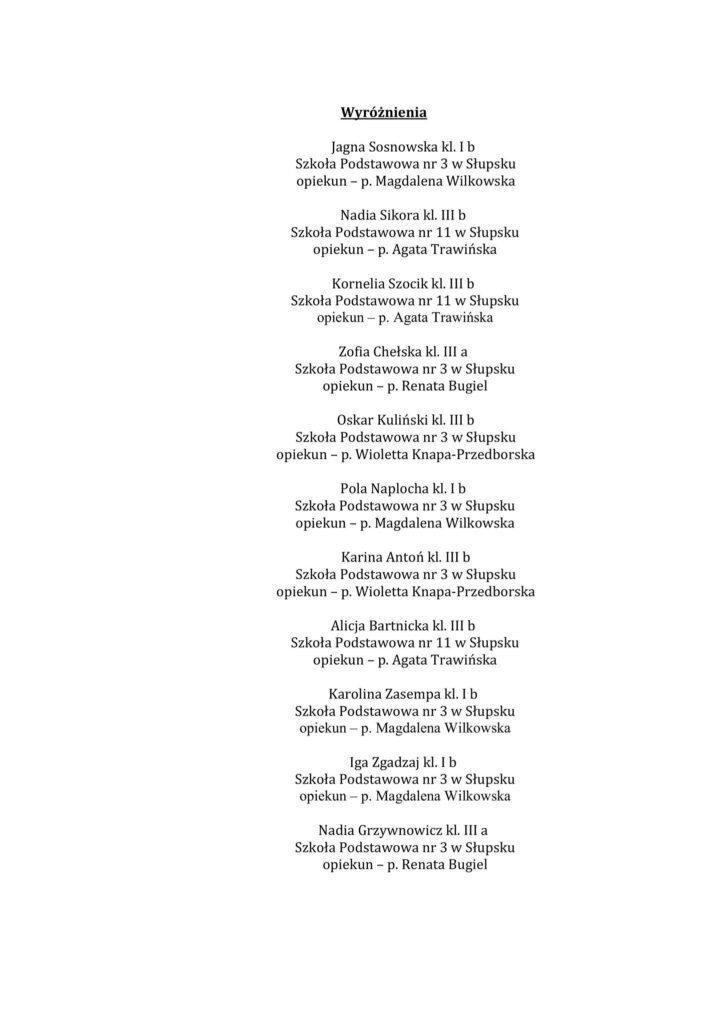 Wyróżnienia

Jagna Sosnowska kl. I b
Szkoła Podstawowa nr 3 w Słupsku
opiekun – p. Magdalena Wilkowska

Nadia Sikora kl. III b
Szkoła Podstawowa nr 11 w Słupsku
opiekun – p. Agata Trawińska

Kornelia Szocik kl. III b
Szkoła Podstawowa nr 11 w Słupsku
opiekun – p. Agata Trawińska

Zofia Chełska kl. III a
Szkoła Podstawowa nr 3 w Słupsku
opiekun – p. Renata Bugiel

Oskar Kuliński kl. III b
Szkoła Podstawowa nr 3 w Słupsku
opiekun – p. Wioletta Knapa-Przedborska

Pola Naplocha kl. I b
Szkoła Podstawowa nr 3 w Słupsku
opiekun – p. Magdalena Wilkowska

Karina Antoń kl. III b
Szkoła Podstawowa nr 3 w Słupsku
opiekun – p. Wioletta Knapa-Przedborska

Alicja Bartnicka kl. III b
Szkoła Podstawowa nr 11 w Słupsku
opiekun – p. Agata Trawińska

Karolina Zasempa kl. I b
Szkoła Podstawowa nr 3 w Słupsku
opiekun – p. Magdalena Wilkowska

Iga Zgadzaj kl. I b
Szkoła Podstawowa nr 3 w Słupsku
opiekun – p. Magdalena Wilkowska

Nadia Grzywnowicz kl. III a
Szkoła Podstawowa nr 3 w Słupsku
opiekun – p. Renata Bugiel